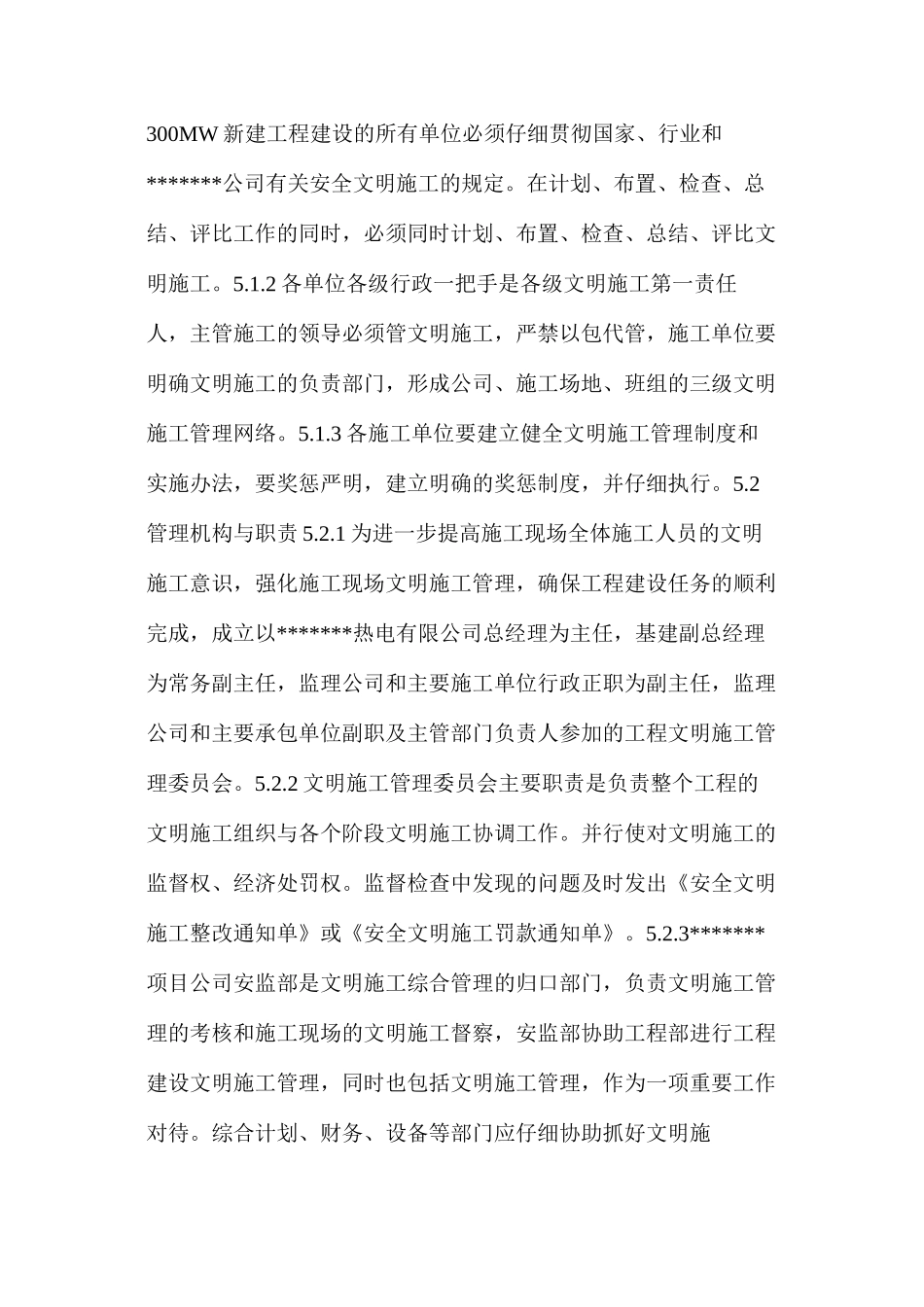 300MW 新建工程建设的所有单位必须仔细贯彻国家、行业和*******公司有关安全文明施工的规定。在计划、布置、检查、总结、评比工作的同时，必须同时计划、布置、检查、总结、评比文明施工。5.1.2 各单位各级行政一把手是各级文明施工第一责任人，主管施工的领导必须管文明施工，严禁以包代管，施工单位要明确文明施工的负责部门，形成公司、施工场地、班组的三级文明施工管理网络。5.1.3 各施工单位要建立健全文明施工管理制度和实施办法，要奖惩严明，建立明确的奖惩制度，并仔细执行。5.2 管理机构与职责 5.2.1 为进一步提高施工现场全体施工人员的文明施工意识，强化施工现场文明施工管理，确保工程建设任务的顺利完成，成立以*******热电有限公司总经理为主任，基建副总经理为常务副主任，监理公司和主要施工单位行政正职为副主任，监理公司和主要承包单位副职及主管部门负责人参加的工程文明施工管理委员会。5.2.2 文明施工管理委员会主要职责是负责整个工程的文明施工组织与各个阶段文明施工协调工作。并行使对文明施工的监督权、经济处罚权。监督检查中发现的问题及时发出《安全文明施工整改通知单》或《安全文明施工罚款通知单》。5.2.3*******项目公司安监部是文明施工综合管理的归口部门，负责文明施工管理的考核和施工现场的文明施工督察，安监部协助工程部进行工程建设文明施工管理，同时也包括文明施工管理，作为一项重要工作对待。综合计划、财务、设备等部门应仔细协助抓好文明施